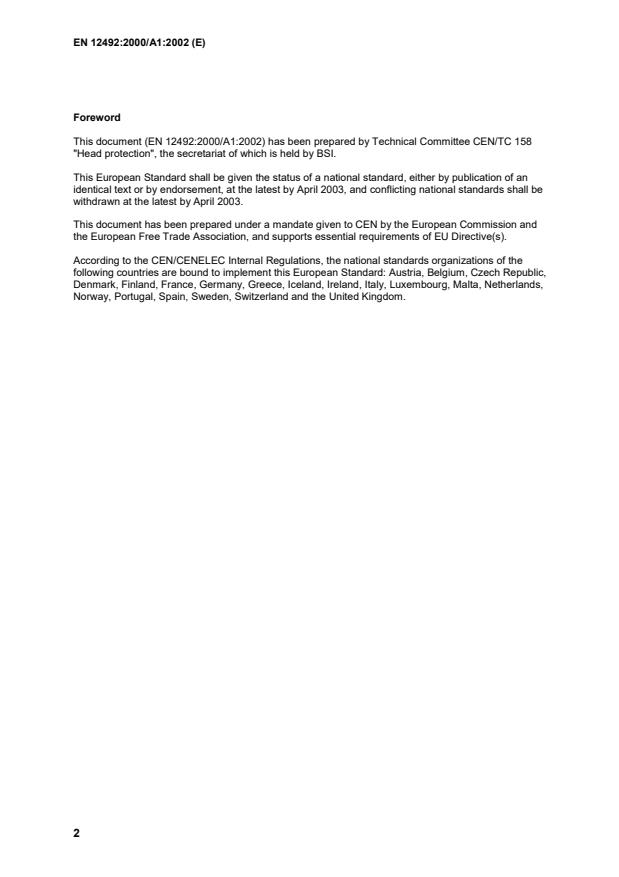 EN 12492:2000/A1:2002 (E)

Foreword

This document (EN 12492:2000/A1:2002) has been prepared by Technical Committee CEN/TC 158 "Head protection", the secretariat of which is held by BSI.

This European Standard shall be given the status of a national standard, either by publication of an identical text or by endorsement, at the latest by April 2003, and conflicting national standards shall be withdrawn at the latest by April 2003.

This document has been prepared under a mandate given to CEN by the European Commission and the European Free Trade Association, and supports essential requirements of EU Directive(s).

According to the CEN/CENELEC Internal Regulations, the national standards organizations of the following countries are bound to implement this European Standard: Austria, Belgium, Czech Republic, Denmark, Finland, France, Germany, Greece, Iceland, Ireland, Italy, Luxembourg, Malta, Netherlands, Norway, Portugal, Spain, Sweden, Switzerland and the United Kingdom.

2